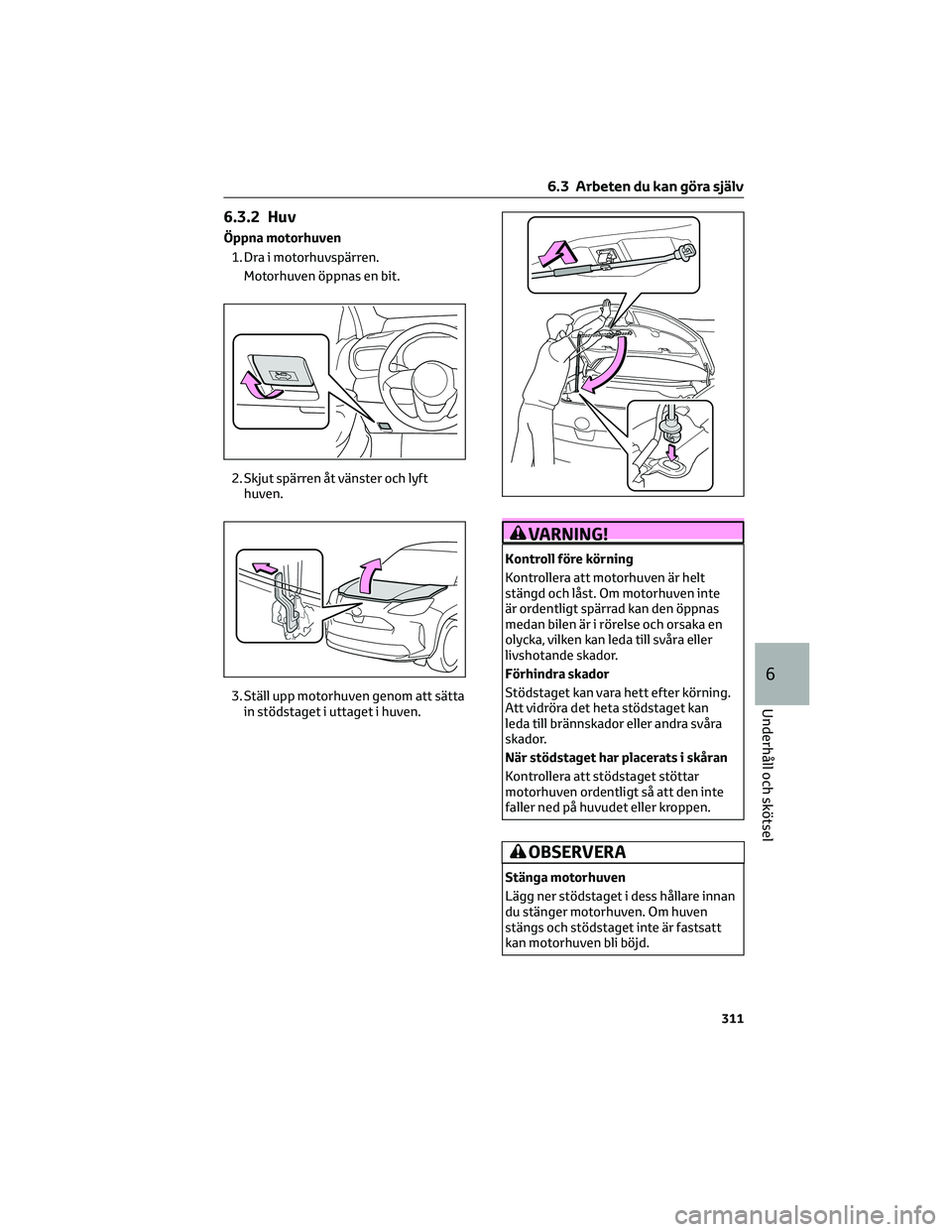 6.3 Arbeten du kan göra själv

6.3.2 Huv

Öppna motorhuven

1. Dra i motorhuvspärren.

Motorhuven öppnas en bit.

2. Skjut spärren åt vänster och lyft huven.

3. Ställ upp motorhuven genom att sätta in stödstaget i uttaget i huven.

VARNING!

Kontroll före körning

Kontrollera att motorhuven är helt stängd och låst. Om motorhuven inte är ordentligt spärrad kan den öppnas medan bilen är i rörelse och orsaka en olycka, vilken kan leda till svåra eller livshotande skador.

Förhindra skador

Stödstaget kan vara hett efter körning. Att vidröra det heta stödstaget kan leda till brännskador eller andra svåra skador.

När stödstaget har placerats i skåran

Kontrollera att stödstaget stöttar motorhuven ordentligt så att den inte faller ned på huvudet eller kroppen.

OBSERVERA

Stänga motorhuven

Lägg ner stödstaget i dess hållare innan du stänger motorhuven. Om huven stängs och stödstaget inte är fastsatt kan motorhuven bli böjd.

6

Underhåll och skötsel

311

carmanualsonline.info